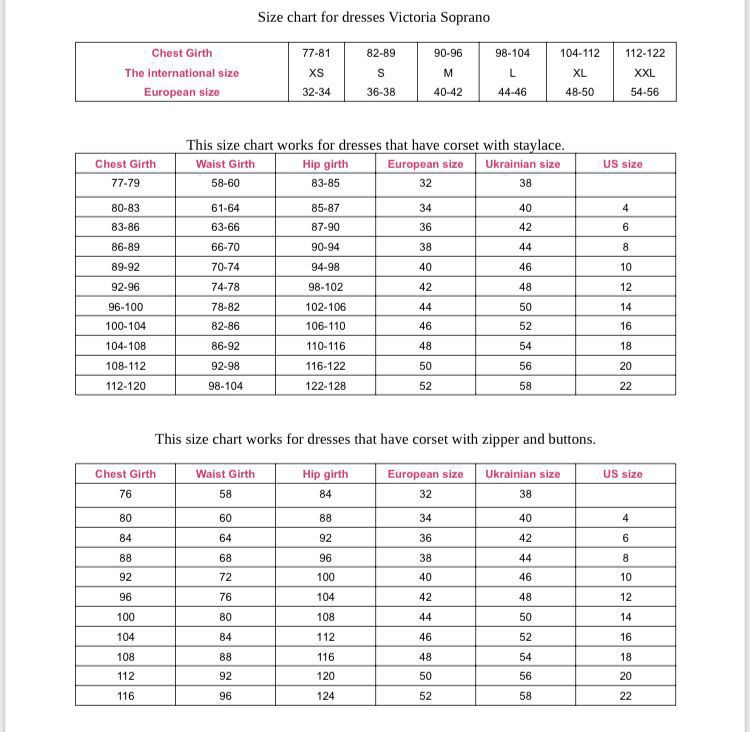 Size chart for dresses Victoria Soprano

| Chest Girth | 77-81 | 82-89 | 90-96 | 98-104 | 104-112 | 112-122 |
|---|---|---|---|---|---|---|
| The international size | XS | S | M | L | XL | XXL |
| European size | 32-34 | 36-38 | 40-42 | 44-46 | 48-50 | 54-56 |

This size chart works for dresses that have corset with staylace.

| Chest Girth | Waist Girth | Hip girth | European size | Ukrainian size | US size |
|---|---|---|---|---|---|
| 77-79 | 58-60 | 83-85 | 32 | 38 | |
| 80-83 | 61-64 | 85-87 | 34 | 40 | 4 |
| 83-86 | 63-66 | 87-90 | 36 | 42 | 6 |
| 86-89 | 66-70 | 90-94 | 38 | 44 | 8 |
| 89-92 | 70-74 | 94-98 | 40 | 46 | 10 |
| 92-96 | 74-78 | 98-102 | 42 | 48 | 12 |
| 96-100 | 78-82 | 102-106 | 44 | 50 | 14 |
| 100-104 | 82-86 | 106-110 | 46 | 52 | 16 |
| 104-108 | 86-92 | 110-116 | 48 | 54 | 18 |
| 108-112 | 92-98 | 116-122 | 50 | 56 | 20 |
| 112-120 | 98-104 | 122-128 | 52 | 58 | 22 |

This size chart works for dresses that have corset with zipper and buttons.

| Chest Girth | Waist Girth | Hip girth | European size | Ukrainian size | US size |
|---|---|---|---|---|---|
| 76 | 58 | 84 | 32 | 38 | |
| 80 | 60 | 88 | 34 | 40 | 4 |
| 84 | 64 | 92 | 36 | 42 | 6 |
| 88 | 68 | 96 | 38 | 44 | 8 |
| 92 | 72 | 100 | 40 | 46 | 10 |
| 96 | 76 | 104 | 42 | 48 | 12 |
| 100 | 80 | 108 | 44 | 50 | 14 |
| 104 | 84 | 112 | 46 | 52 | 16 |
| 108 | 88 | 116 | 48 | 54 | 18 |
| 112 | 92 | 120 | 50 | 56 | 20 |
| 116 | 96 | 124 | 52 | 58 | 22 |